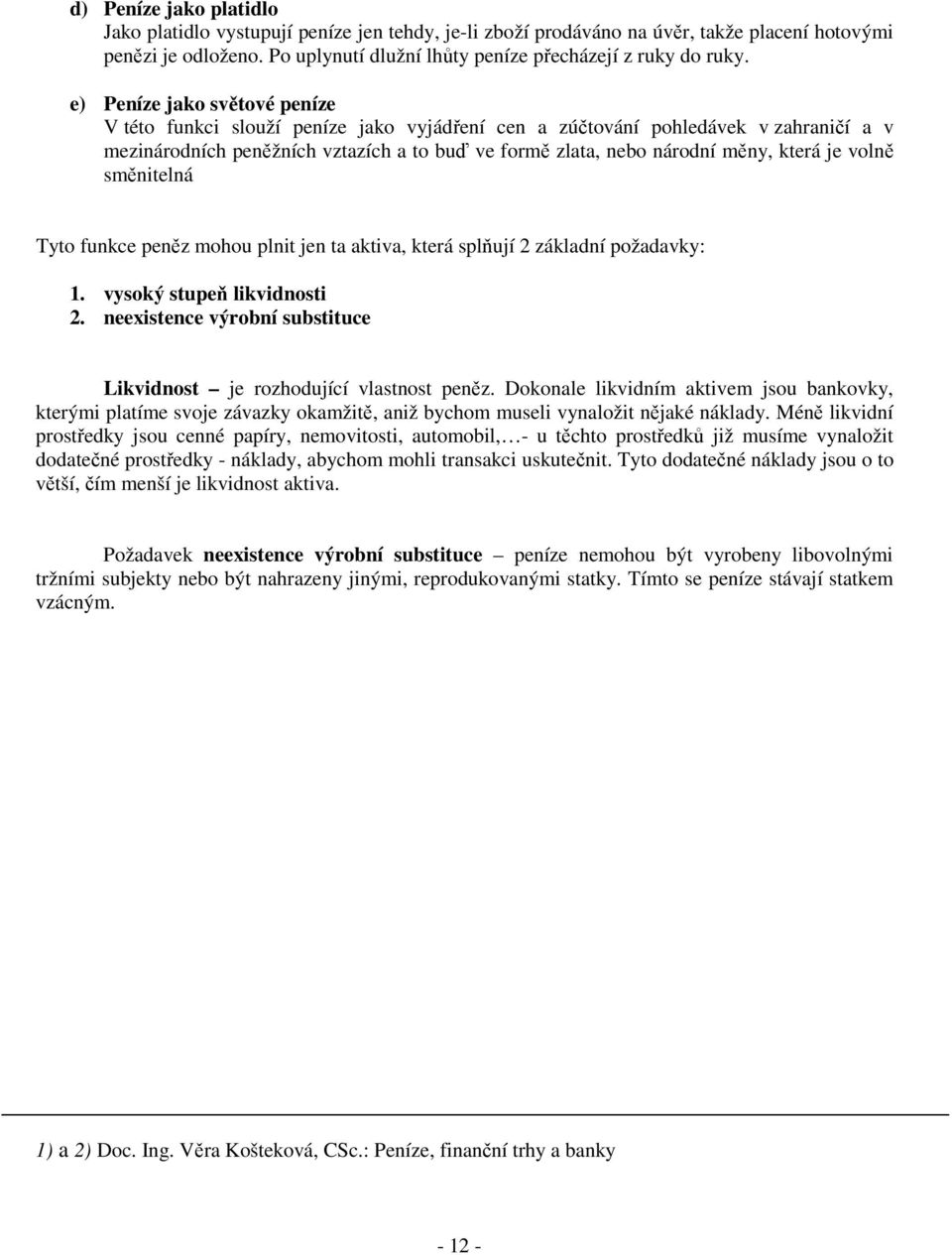 d) Peníze jako platidlo
Jako platidlo vystupují peníze jen tehdy, je-li zboží prodáváno na úvěr, takže placení hotovými penězi je odloženo. Po uplynutí dlužní lhůty peníze přecházejí z ruky do ruky.

e) Peníze jako světové peníze
V této funkci slouží peníze jako vyjádření cen a zúčtování pohledávek v zahraničí a v mezinárodních peněžních vztazích a to buď ve formě zlata, nebo národní měny, která je volně směnitelná

Tyto funkce peněz mohou plnit jen ta aktiva, která splňují 2 základní požadavky:
1. vysoký stupeň likvidnosti
2. neexistence výrobní substituce

Likvidnost – je rozhodující vlastnost peněz. Dokonale likvidním aktivem jsou bankovky, kterými platíme svoje závazky okamžitě, aniž bychom museli vynaložit nějaké náklady. Méně likvidní prostředky jsou cenné papíry, nemovitosti, automobil,…- u těchto prostředků již musíme vynaložit dodatečné prostředky - náklady, abychom mohli transakci uskutečnit. Tyto dodatečné náklady jsou o to větší, čím menší je likvidnost aktiva.

Požadavek neexistence výrobní substituce – peníze nemohou být vyrobeny libovolnými tržními subjekty nebo být nahrazeny jinými, reprodukovanými statky. Tímto se peníze stávají statkem vzácným.

1) a 2) Doc. Ing. Věra Košteková, CSc.: Peníze, finanční trhy a banky

- 12 -